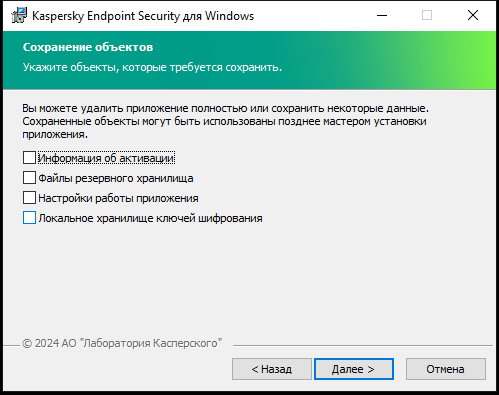 Kaspersky Endpoint Security для Windows

Сохранение объектов

Укажите объекты, которые требуется сохранить.

Вы можете удалить приложение полностью или сохранить некоторые данные. Сохраненные объекты могут быть использованы позднее мастером установки приложения.

Информация об активации

Файлы резервного хранилища

Настройки работы приложения

Локальное хранилище ключей шифрования

© 2024 АО "Лаборатория Касперского"

< Назад

Далее >

Отмена